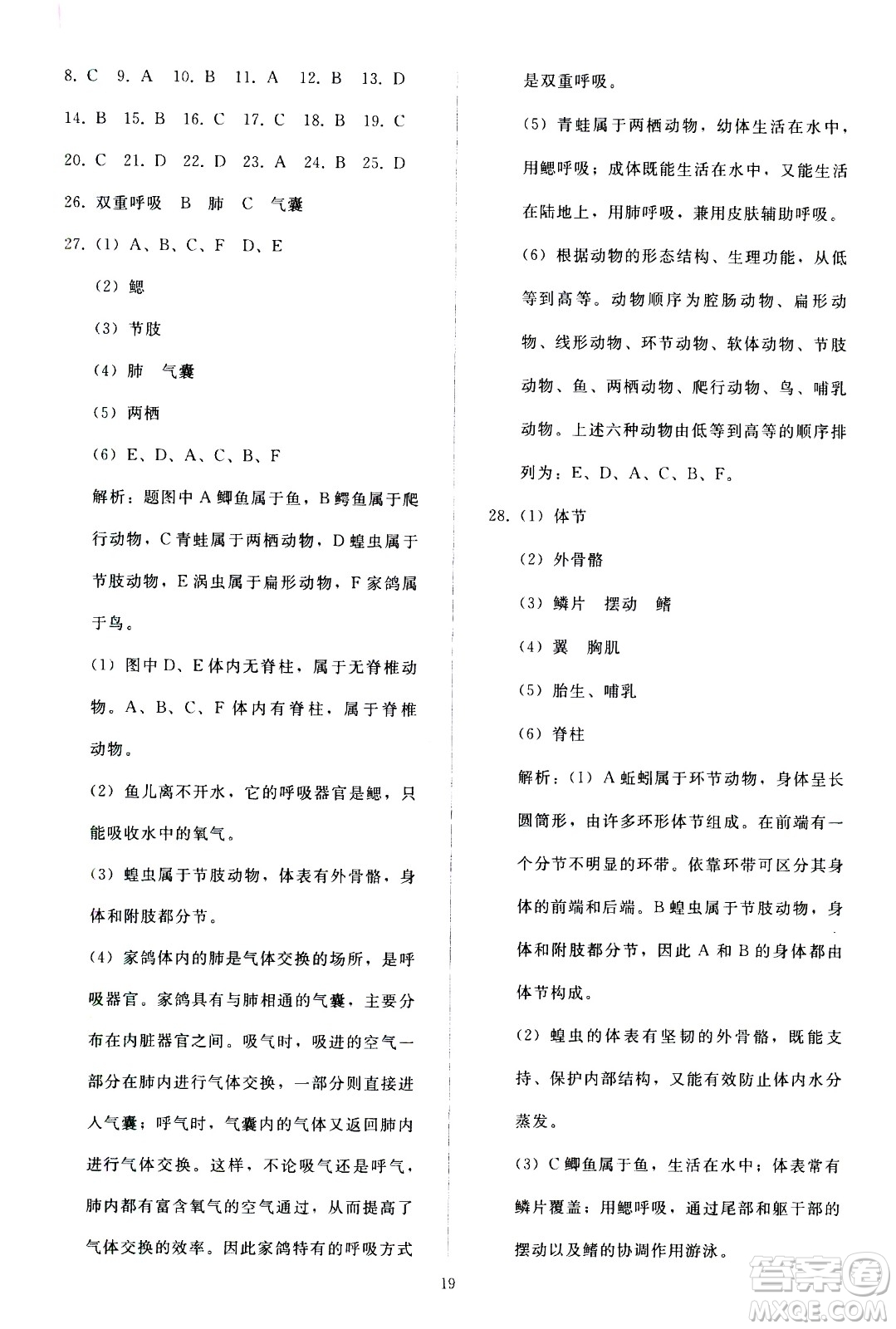 8. C 9. A 10. B 11. A 12. B 13. D

14. B 15. B 16. C 17. C 18. B 19. C

20. C 21. D 22. D 23. A 24. B 25. D

26. 双重呼吸 B 肺 C 气囊

27. (1) A、B、C、F D、E

(2) 鳃

(3) 节肢

(4) 肺 气囊

(5) 两栖

(6) E、D、A、C、B、F

解析：题图中 A 鲫鱼属于鱼，B 鳄鱼属于爬行动物，C 青蛙属于两栖动物，D 蝗虫属于节肢动物，E 涡虫属于扁形动物，F 家鸽属于鸟。

(1) 图中 D、E 体内无脊柱，属于无脊椎动物。A、B、C、F 体内有脊柱，属于脊椎动物。

(2) 鱼儿离不开水，它的呼吸器官是鳃，只能吸收水中的氧气。

(3) 蝗虫属于节肢动物，体表有外骨骼，身体和附肢都分节。

(4) 家鸽体内的肺是气体交换的场所，是呼吸器官。家鸽具有与肺相通的气囊，主要分布在内脏器官之间。吸气时，吸进的空气一部分在肺内进行气体交换，一部分则直接进入气囊；呼气时，气囊内的气体又返回肺内进行气体交换。这样，不论吸气还是呼气，肺内都有富含氧气的空气通过，从而提高了气体交换的效率。因此家鸽特有的呼吸方式是双重呼吸。

(5) 青蛙属于两栖动物，幼体生活在水中，用鳃呼吸；成体既能生活在水中，又能生活在陆地上，用肺呼吸，兼用皮肤辅助呼吸。

(6) 根据动物的形态结构、生理功能，从低等到高等。动物顺序为腔肠动物、扁形动物、线形动物、环节动物、软体动物、节肢动物、鱼、两栖动物、爬行动物、鸟、哺乳动物。上述六种动物由低等到高等的顺序排列为：E、D、A、C、B、F。

28. (1) 体节

(2) 外骨骼

(3) 鳞片 摆动 鳍

(4) 翼 胸肌

(5) 胎生、哺乳

(6) 脊柱

解析：(1) A 蚯蚓属于环节动物，身体呈长圆筒形，由许多环形体节组成。在前端有一个分节不明显的环带。依靠环带可区分其身体的前端和后端。B 蝗虫属于节肢动物，身体和附肢都分节，因此 A 和 B 的身体都由体节构成。

(2) 蝗虫的体表有坚韧的外骨骼，既能支持、保护内部结构，又能有效防止体内水分蒸发。

(3) C 鲫鱼属于鱼，生活在水中；体表常有鳞片覆盖；用鳃呼吸，通过尾部和躯干部的摆动以及鳍的协调作用游泳。

19

答案圈
MXQE.COM